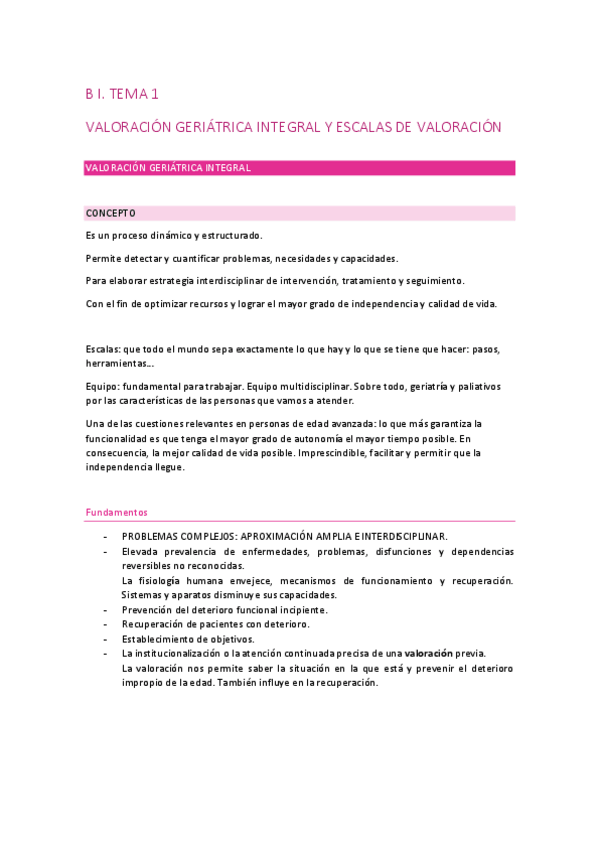 B I. TEMA 1

VALORACIÓN GERIÁTRICA INTEGRAL Y ESCALAS DE VALORACIÓN

VALORACIÓN GERIÁTRICA INTEGRAL

CONCEPTO

Es un proceso dinámico y estructurado.

Permite detectar y cuantificar problemas, necesidades y capacidades.

Para elaborar estrategia interdisciplinar de intervención, tratamiento y seguimiento.

Con el fin de optimizar recursos y lograr el mayor grado de independencia y calidad de vida.

Escalas: que todo el mundo sepa exactamente lo que hay y lo que se tiene que hacer: pasos, herramientas...

Equipo: fundamental para trabajar. Equipo multidisciplinar. Sobre todo, geriatría y paliativos por las características de las personas que vamos a atender.

Una de las cuestiones relevantes en personas de edad avanzada: lo que más garantiza la funcionalidad es que tenga el mayor grado de autonomía el mayor tiempo posible. En consecuencia, la mejor calidad de vida posible. Imprescindible, facilitar y permitir que la independencia llegue.

Fundamentos

- PROBLEMAS COMPLEJOS: APROXIMACIÓN AMPLIA E INTERDISCIPLINAR.
- Elevada prevalencia de enfermedades, problemas, disfunciones y dependencias reversibles no reconocidas.
La fisiología humana envejece, mecanismos de funcionamiento y recuperación. Sistemas y aparatos disminuye sus capacidades.
- Prevención del deterioro funcional incipiente.
- Recuperación de pacientes con deterioro.
- Establecimiento de objetivos.
- La institucionalización o la atención continuada precisa de una valoración previa.
La valoración nos permite saber la situación en la que está y prevenir el deterioro impropio de la edad. También influye en la recuperación.